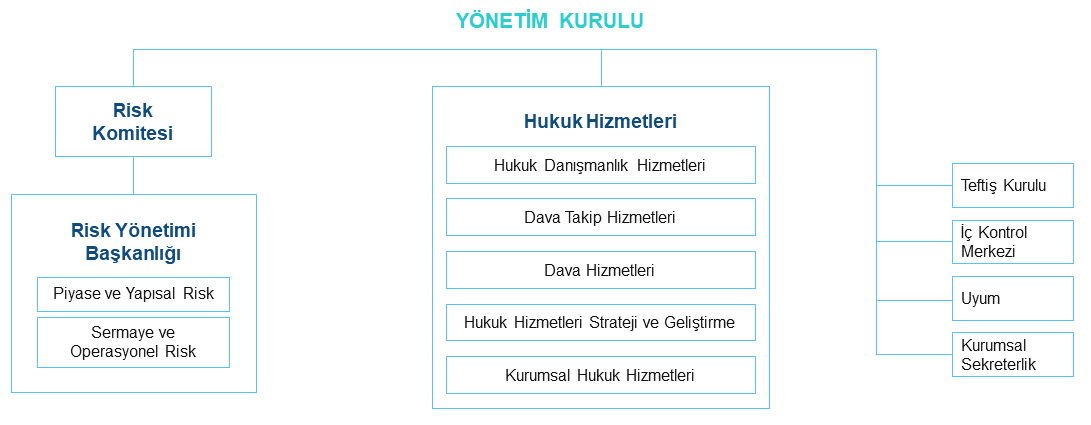 YÖNETİM KURULU

Risk Komitesi

Risk Yönetimi Başkanlığı

Piyase ve Yapısal Risk

Sermaye ve Operasyonel Risk

Hukuk Hizmetleri

Hukuk Danışmanlık Hizmetleri

Dava Takip Hizmetleri

Dava Hizmetleri

Hukuk Hizmetleri Strateji ve Geliştirme

Kurumsal Hukuk Hizmetleri

Teftiş Kurulu

İç Kontrol Merkezi

Uyum

Kurumsal Sekreterlik